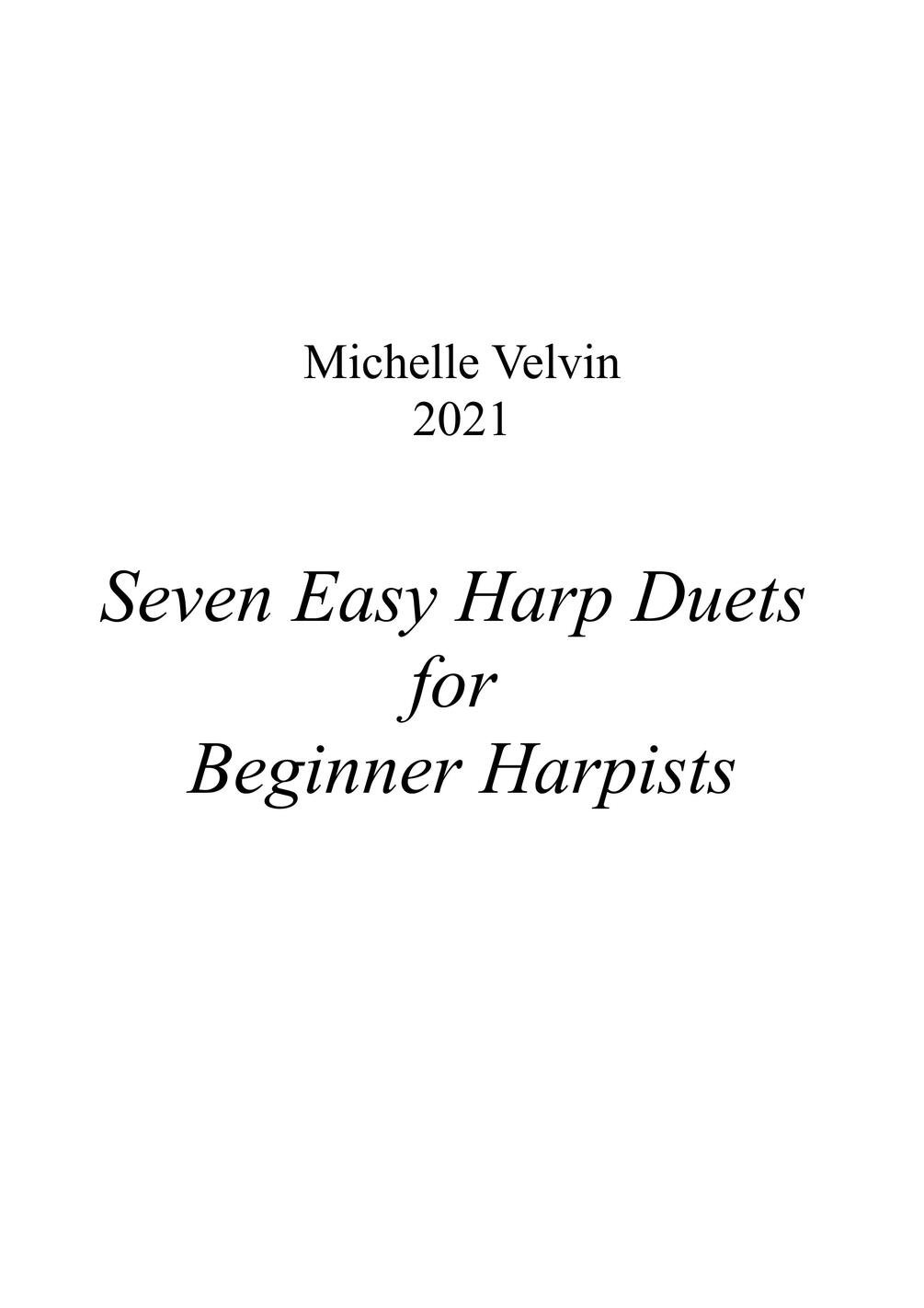 Michelle Velvin
2021

Seven Easy Harp Duets
for
Beginner Harpists